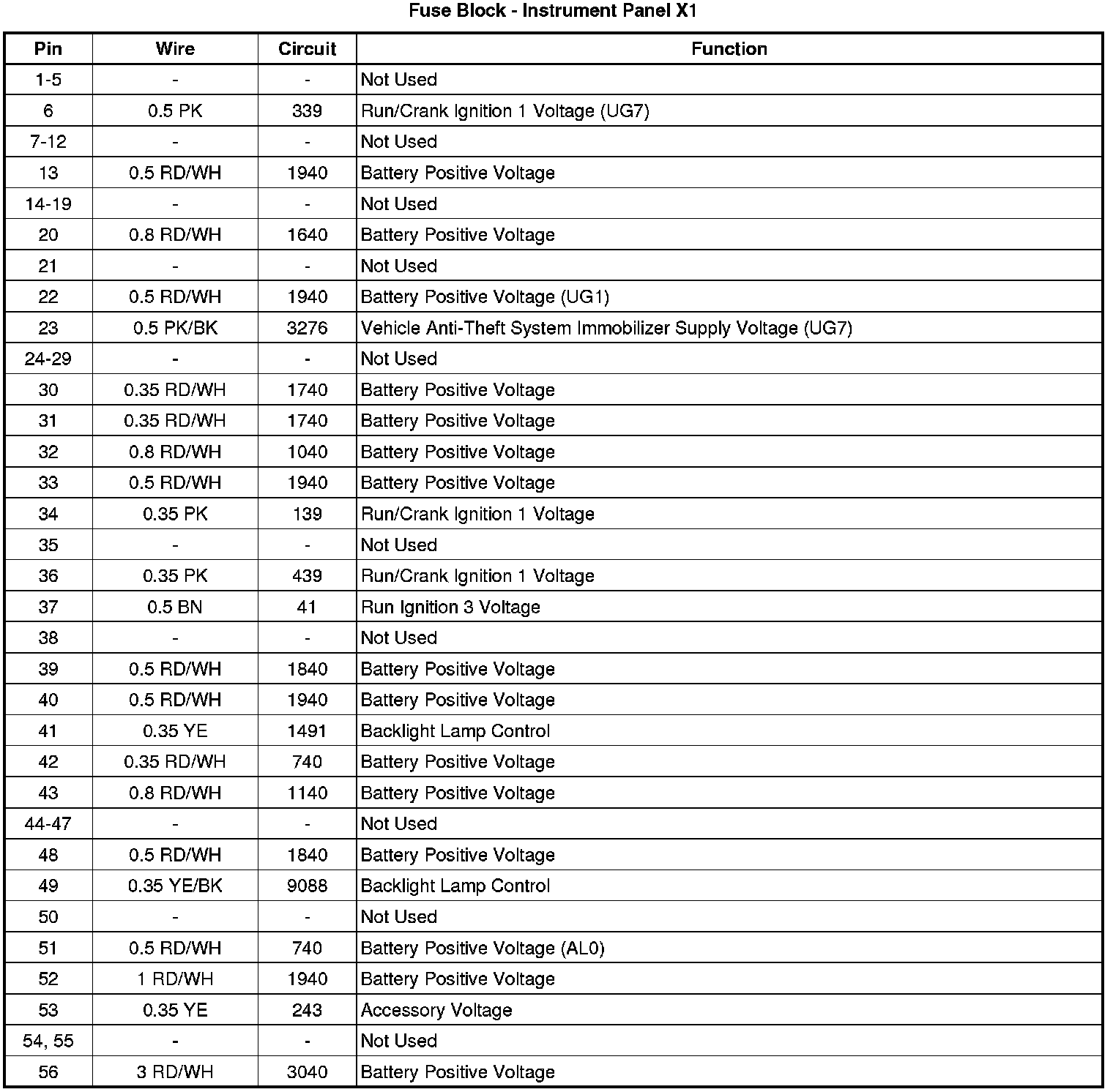 Fuse Block - Instrument Panel X1

| Pin | Wire | Circuit | Function |
|---|---|---|---|
| 1-5 | - | - | Not Used |
| 6 | 0.5 PK | 339 | Run/Crank Ignition 1 Voltage (UG7) |
| 7-12 | - | - | Not Used |
| 13 | 0.5 RD/WH | 1940 | Battery Positive Voltage |
| 14-19 | - | - | Not Used |
| 20 | 0.8 RD/WH | 1640 | Battery Positive Voltage |
| 21 | - | - | Not Used |
| 22 | 0.5 RD/WH | 1940 | Battery Positive Voltage (UG1) |
| 23 | 0.5 PK/BK | 3276 | Vehicle Anti-Theft System Immobilizer Supply Voltage (UG7) |
| 24-29 | - | - | Not Used |
| 30 | 0.35 RD/WH | 1740 | Battery Positive Voltage |
| 31 | 0.35 RD/WH | 1740 | Battery Positive Voltage |
| 32 | 0.8 RD/WH | 1040 | Battery Positive Voltage |
| 33 | 0.5 RD/WH | 1940 | Battery Positive Voltage |
| 34 | 0.35 PK | 139 | Run/Crank Ignition 1 Voltage |
| 35 | - | - | Not Used |
| 36 | 0.35 PK | 439 | Run/Crank Ignition 1 Voltage |
| 37 | 0.5 BN | 41 | Run Ignition 3 Voltage |
| 38 | - | - | Not Used |
| 39 | 0.5 RD/WH | 1840 | Battery Positive Voltage |
| 40 | 0.5 RD/WH | 1940 | Battery Positive Voltage |
| 41 | 0.35 YE | 1491 | Backlight Lamp Control |
| 42 | 0.35 RD/WH | 740 | Battery Positive Voltage |
| 43 | 0.8 RD/WH | 1140 | Battery Positive Voltage |
| 44-47 | - | - | Not Used |
| 48 | 0.5 RD/WH | 1840 | Battery Positive Voltage |
| 49 | 0.35 YE/BK | 9088 | Backlight Lamp Control |
| 50 | - | - | Not Used |
| 51 | 0.5 RD/WH | 740 | Battery Positive Voltage (AL0) |
| 52 | 1 RD/WH | 1940 | Battery Positive Voltage |
| 53 | 0.35 YE | 243 | Accessory Voltage |
| 54, 55 | - | - | Not Used |
| 56 | 3 RD/WH | 3040 | Battery Positive Voltage |